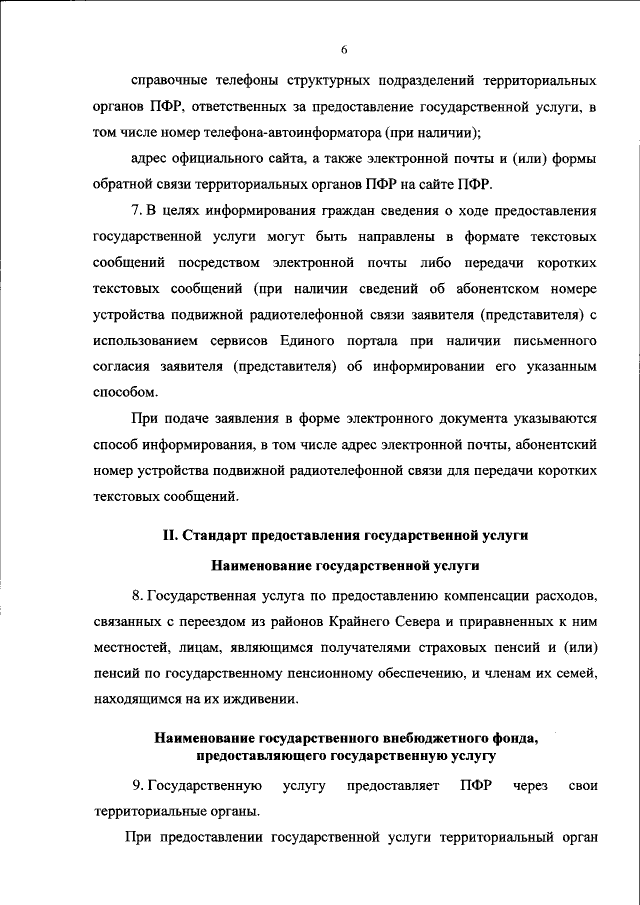 6

справочные телефоны структурных подразделений территориальных органов ПФР, ответственных за предоставление государственной услуги, в том числе номер телефона-автоинформатора (при наличии);

адрес официального сайта, а также электронной почты и (или) формы обратной связи территориальных органов ПФР на сайте ПФР.

7. В целях информирования граждан сведения о ходе предоставления государственной услуги могут быть направлены в формате текстовых сообщений посредством электронной почты либо передачи коротких текстовых сообщений (при наличии сведений об абонентском номере устройства подвижной радиотелефонной связи заявителя (представителя) с использованием сервисов Единого портала при наличии письменного согласия заявителя (представителя) об информировании его указанным способом.

При подаче заявления в форме электронного документа указываются способ информирования, в том числе адрес электронной почты, абонентский номер устройства подвижной радиотелефонной связи для передачи коротких текстовых сообщений.

II. Стандарт предоставления государственной услуги

Наименование государственной услуги

8. Государственная услуга по предоставлению компенсации расходов, связанных с переездом из районов Крайнего Севера и приравненных к ним местностей, лицам, являющимся получателями страховых пенсий и (или) пенсий по государственному пенсионному обеспечению, и членам их семей, находящимся на их иждивении.

Наименование государственного внебюджетного фонда, предоставляющего государственную услугу

9. Государственную услугу предоставляет ПФР через свои территориальные органы.

При предоставлении государственной услуги территориальный орган